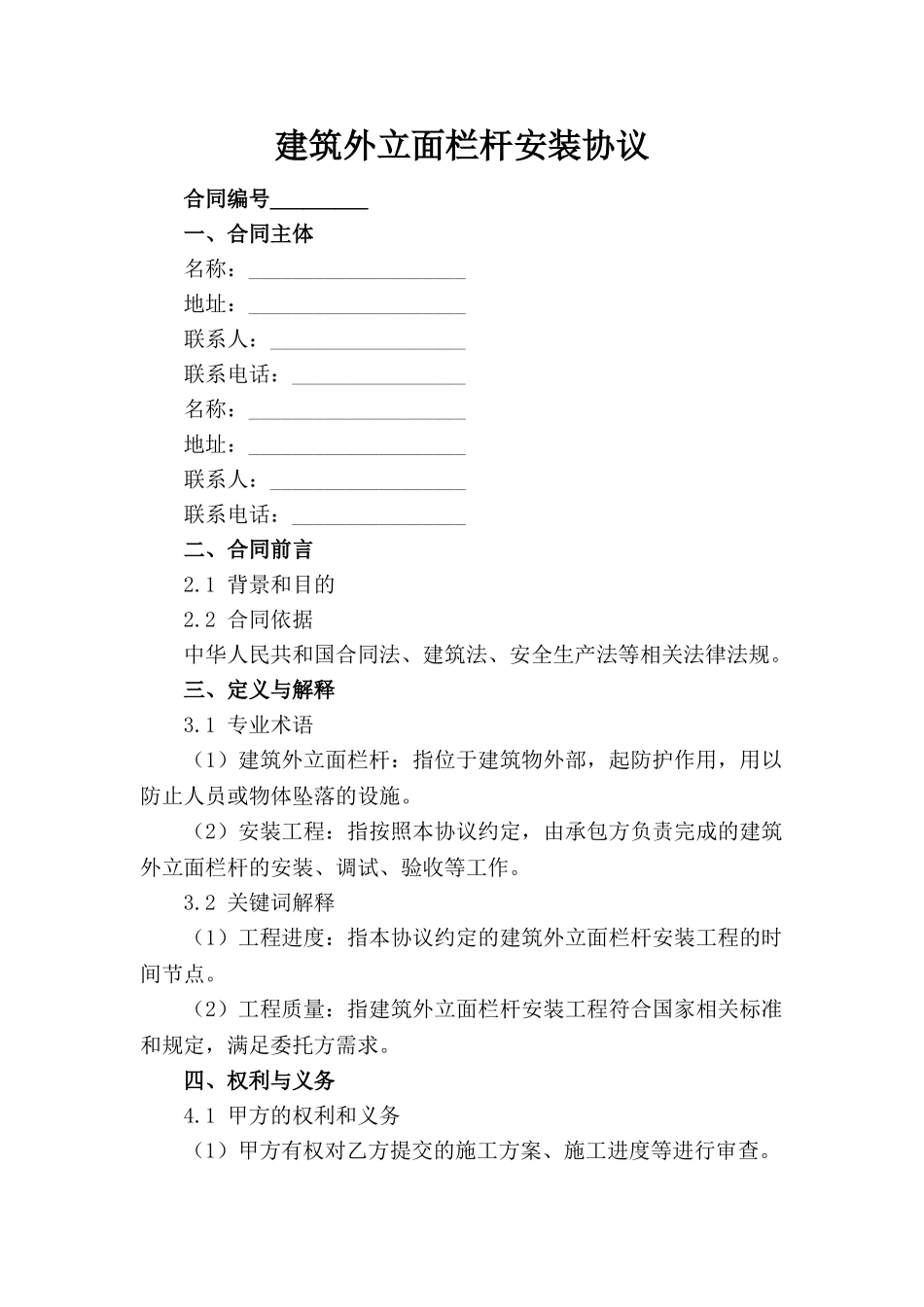 建筑外立面栏杆安装协议

合同编号____

一、合同主体

名称：____

地址：____

联系人：____

联系电话：____

名称：____

地址：____

联系人：____

联系电话：____

二、合同前言

2.1 背景和目的

2.2 合同依据

中华人民共和国合同法、建筑法、安全生产法等相关法律法规。

三、定义与解释

3.1 专业术语

（1）建筑外立面栏杆：指位于建筑物外部，起防护作用，用以防止人员或物体坠落的设施。

（2）安装工程：指按照本协议约定，由承包方负责完成的建筑外立面栏杆的安装、调试、验收等工作。

3.2 关键词解释

（1）工程进度：指本协议约定的建筑外立面栏杆安装工程的时间节点。

（2）工程质量：指建筑外立面栏杆安装工程符合国家相关标准和规定，满足委托方需求。

四、权利与义务

4.1 甲方的权利和义务

（1）甲方有权对乙方提交的施工方案、施工进度等进行审查。